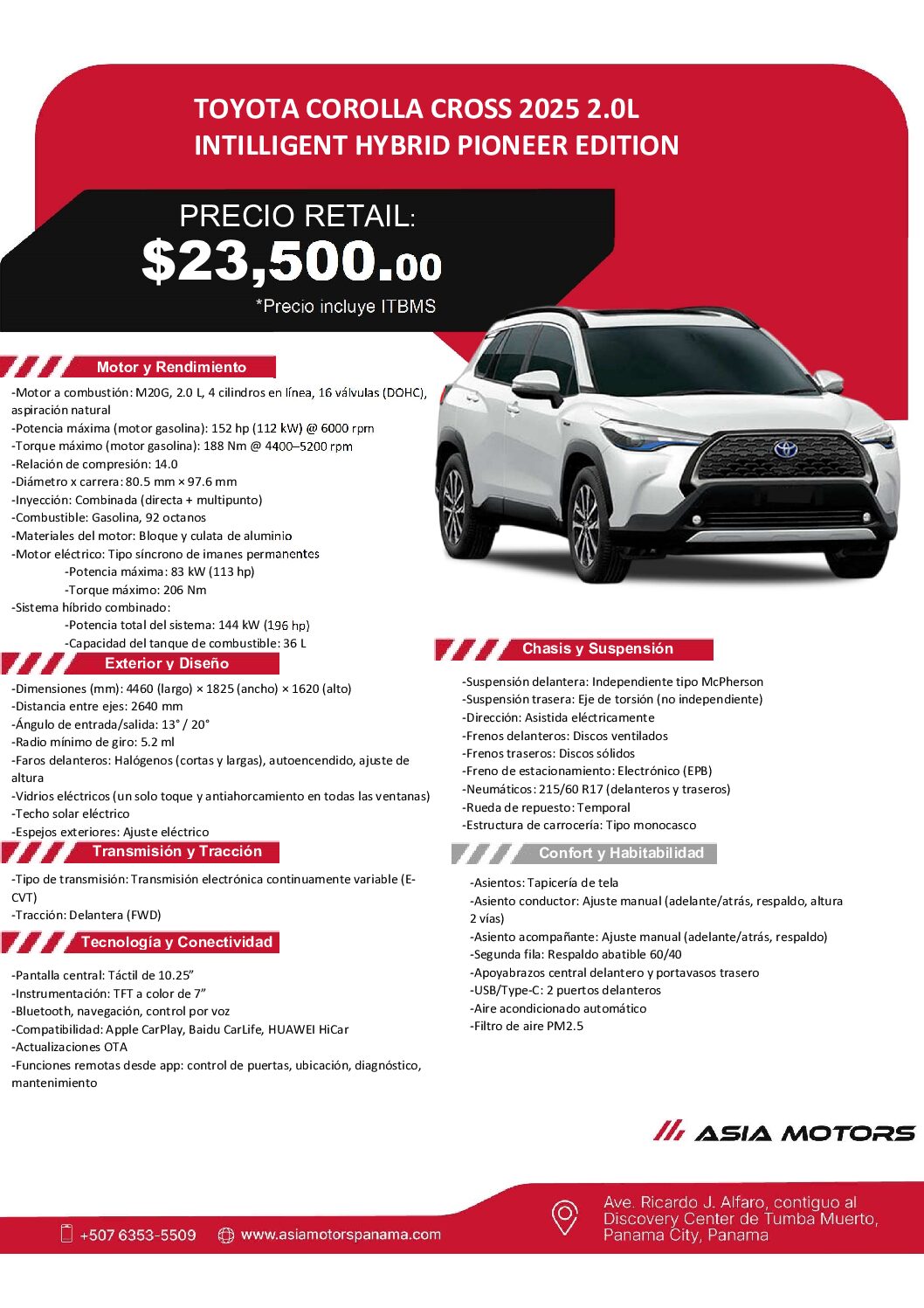 TOYOTA COROLLA CROSS 2025 2.0L
INTILLIGENT HYBRID PIONEER EDITION

PRECIO RETAIL:
$23,500.00
*Precio incluye ITBMS

Motor y Rendimiento

-Motor a combustión: M20G, 2.0 L, 4 cilindros en línea, 16 válvulas (DOHC), aspiración natural
-Potencia máxima (motor gasolina): 152 hp (112 kW) @ 6000 rpm
-Torque máximo (motor gasolina): 188 Nm @ 4400–5200 rpm
-Relación de compresión: 14.0
-Diámetro x carrera: 80.5 mm × 97.6 mm
-Inyección: Combinada (directa + multipunto)
-Combustible: Gasolina, 92 octanos
-Materiales del motor: Bloque y culata de aluminio
-Motor eléctrico: Tipo síncrono de imanes permanentes
-Potencia máxima: 83 kW (113 hp)
-Torque máximo: 206 Nm
-Sistema híbrido combinado:
-Potencia total del sistema: 144 kW (196 hp)
-Capacidad del tanque de combustible: 36 L

Exterior y Diseño

-Dimensiones (mm): 4460 (largo) × 1825 (ancho) × 1620 (alto)
-Distancia entre ejes: 2640 mm
-Ángulo de entrada/salida: 13° / 20°
-Radio mínimo de giro: 5.2 ml
-Faros delanteros: Halógenos (cortas y largas), autoencendido, ajuste de altura
-Vidrios eléctricos (un solo toque y antiahorcamiento en todas las ventanas)
-Techo solar eléctrico
-Espejos exteriores: Ajuste eléctrico

Transmisión y Tracción

-Tipo de transmisión: Transmisión electrónica continuamente variable (E-CVT)
-Tracción: Delantera (FWD)

Tecnología y Conectividad

-Pantalla central: Táctil de 10.25”
-Instrumentación: TFT a color de 7”
-Bluetooth, navegación, control por voz
-Compatibilidad: Apple CarPlay, Baidu CarLife, HUAWEI HiCar
-Actualizaciones OTA
-Funciones remotas desde app: control de puertas, ubicación, diagnóstico, mantenimiento

Chasis y Suspensión

-Suspensión delantera: Independiente tipo McPherson
-Suspensión trasera: Eje de torsión (no independiente)
-Dirección: Asistida eléctricamente
-Frenos delanteros: Discos ventilados
-Frenos traseros: Discos sólidos
-Freno de estacionamiento: Electrónico (EPB)
-Neumáticos: 215/60 R17 (delanteros y traseros)
-Rueda de repuesto: Temporal
-Estructura de carrocería: Tipo monocasco

Confort y Habitabilidad

-Asientos: Tapicería de tela
-Asiento conductor: Ajuste manual (adelante/atrás, respaldo, altura 2 vías)
-Asiento acompañante: Ajuste manual (adelante/atrás, respaldo)
-Segunda fila: Respaldo abatible 60/40
-Apoyabrazos central delantero y portavasos trasero
-USB/Type-C: 2 puertos delanteros
-Aire acondicionado automático
-Filtro de aire PM2.5

ASIA MOTORS

+507 6353-5509
www.asiamotorspanama.com
Ave. Ricardo J. Alfaro, contiguo al Discovery Center de Tumba Muerto, Panama City, Panama